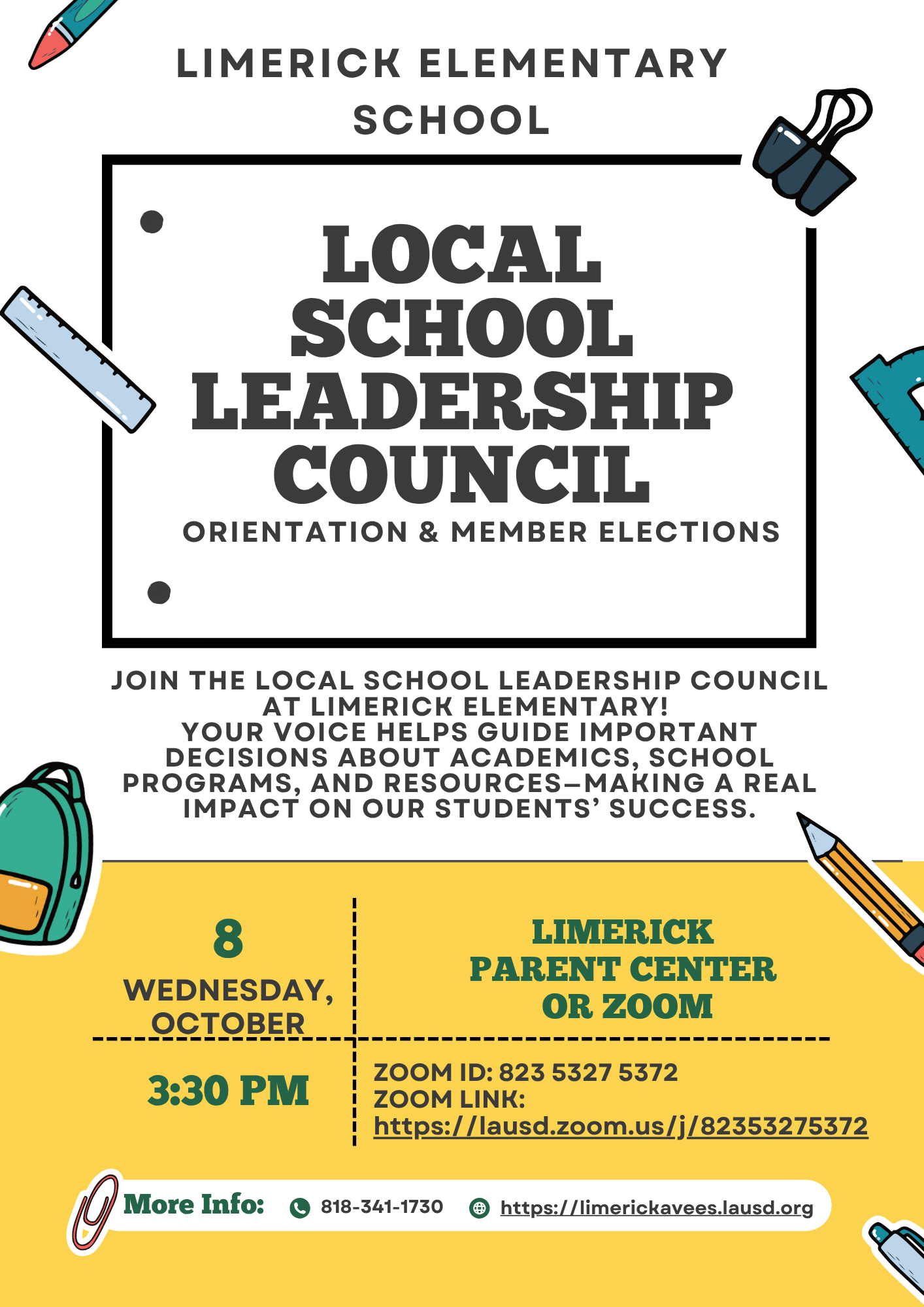 LIMERICK ELEMENTARY SCHOOL

LOCAL SCHOOL LEADERSHIP COUNCIL

ORIENTATION & MEMBER ELECTIONS

JOIN THE LOCAL SCHOOL LEADERSHIP COUNCIL AT LIMERICK ELEMENTARY!
YOUR VOICE HELPS GUIDE IMPORTANT DECISIONS ABOUT ACADEMICS, SCHOOL PROGRAMS, AND RESOURCES—MAKING A REAL IMPACT ON OUR STUDENTS' SUCCESS.

8
WEDNESDAY, OCTOBER

LIMERICK PARENT CENTER OR ZOOM

3:30 PM

ZOOM ID: 823 5327 5372
ZOOM LINK:
https://lausd.zoom.us/j/82353275372

More Info: 818-341-1730 https://limerickavees.lausd.org